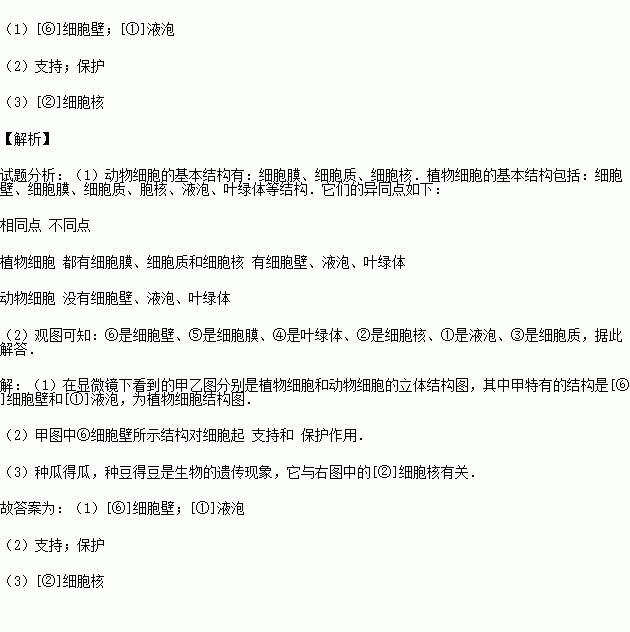 （1）[⑥]细胞壁；[①]液泡

（2）支持；保护

（3）[②]细胞核

【解析】

试题分析：（1）动物细胞的基本结构有：细胞膜、细胞质、细胞核．植物细胞的基本结构包括：细胞壁、细胞膜、细胞质、胞核、液泡、叶绿体等结构．它们的异同点如下：

相同点 不同点

植物细胞 都有细胞膜、细胞质和细胞核 有细胞壁、液泡、叶绿体

动物细胞 没有细胞壁、液泡、叶绿体

（2）观图可知：⑥是细胞壁、⑤是细胞膜、④是叶绿体、②是细胞核、①是液泡、③是细胞质，据此解答．

解：（1）在显微镜下看到的甲乙图分别是植物细胞和动物细胞的立体结构图，其中甲特有的结构是[⑥]细胞壁和[①]液泡，为植物细胞结构图．

（2）甲图中⑥细胞壁所示结构对细胞起 支持和 保护作用．

（3）种瓜得瓜，种豆得豆是生物的遗传现象，它与右图中的[②]细胞核有关．

故答案为：（1）[⑥]细胞壁；[①]液泡

（2）支持；保护

（3）[②]细胞核